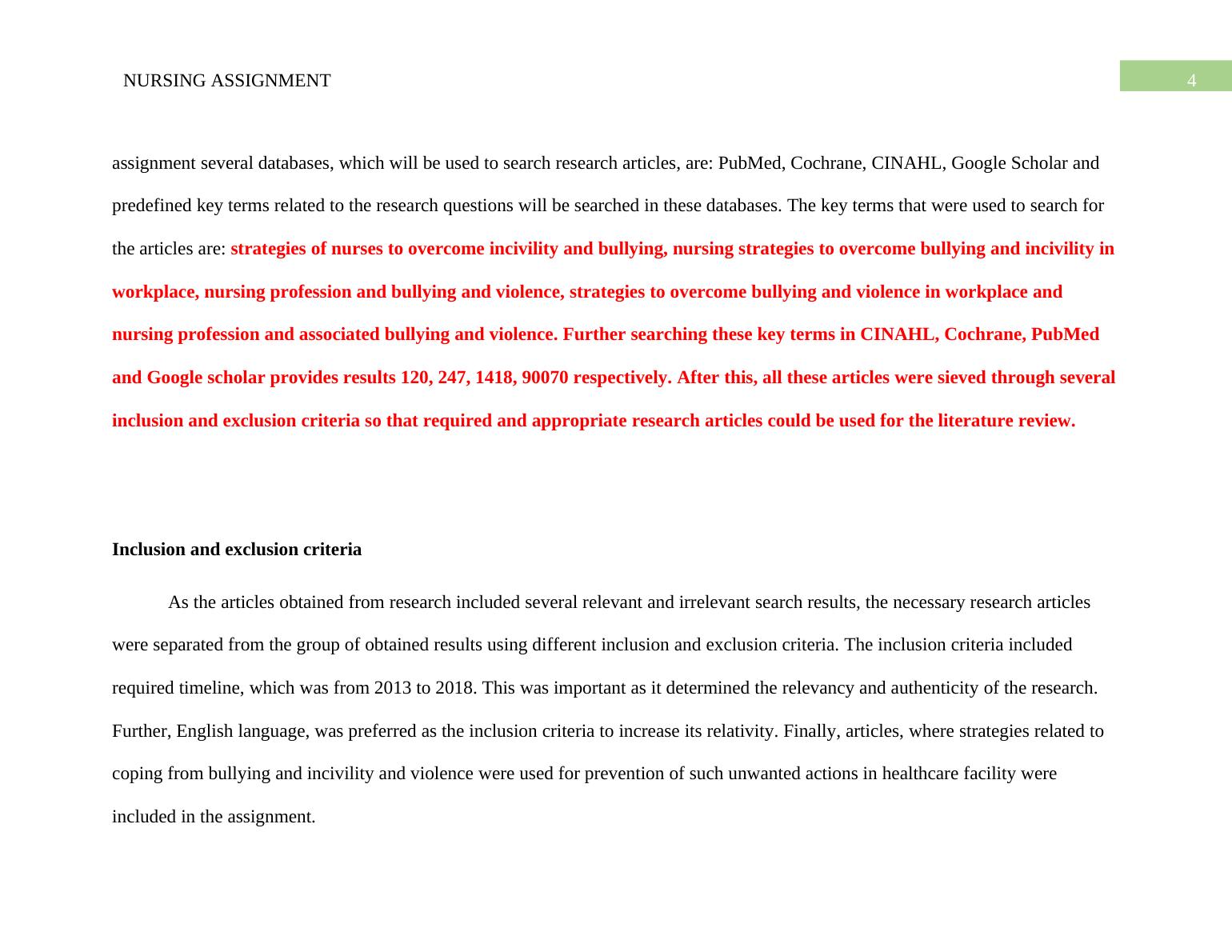 NURSING ASSIGNMENT

4

assignment several databases, which will be used to search research articles, are: PubMed, Cochrane, CINAHL, Google Scholar and predefined key terms related to the research questions will be searched in these databases. The key terms that were used to search for the articles are: strategies of nurses to overcome incivility and bullying, nursing strategies to overcome bullying and incivility in workplace, nursing profession and bullying and violence, strategies to overcome bullying and violence in workplace and nursing profession and associated bullying and violence. Further searching these key terms in CINAHL, Cochrane, PubMed and Google scholar provides results 120, 247, 1418, 90070 respectively. After this, all these articles were sieved through several inclusion and exclusion criteria so that required and appropriate research articles could be used for the literature review.

Inclusion and exclusion criteria

As the articles obtained from research included several relevant and irrelevant search results, the necessary research articles were separated from the group of obtained results using different inclusion and exclusion criteria. The inclusion criteria included required timeline, which was from 2013 to 2018. This was important as it determined the relevancy and authenticity of the research. Further, English language, was preferred as the inclusion criteria to increase its relativity. Finally, articles, where strategies related to coping from bullying and incivility and violence were used for prevention of such unwanted actions in healthcare facility were included in the assignment.